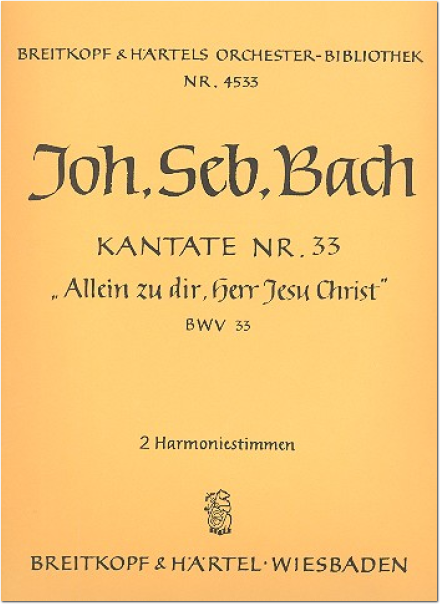 BREITKOPF & HÄRTELS ORCHESTER-BIBLIOTHEK
NR. 4533

Joh. Seb. Bach

KANTATE NR. 33
„Allein zu dir, Herr Jesu Christ"
BWV 33

2 Harmoniestimmen

BREITKOPF & HÄRTEL · WIESBADEN